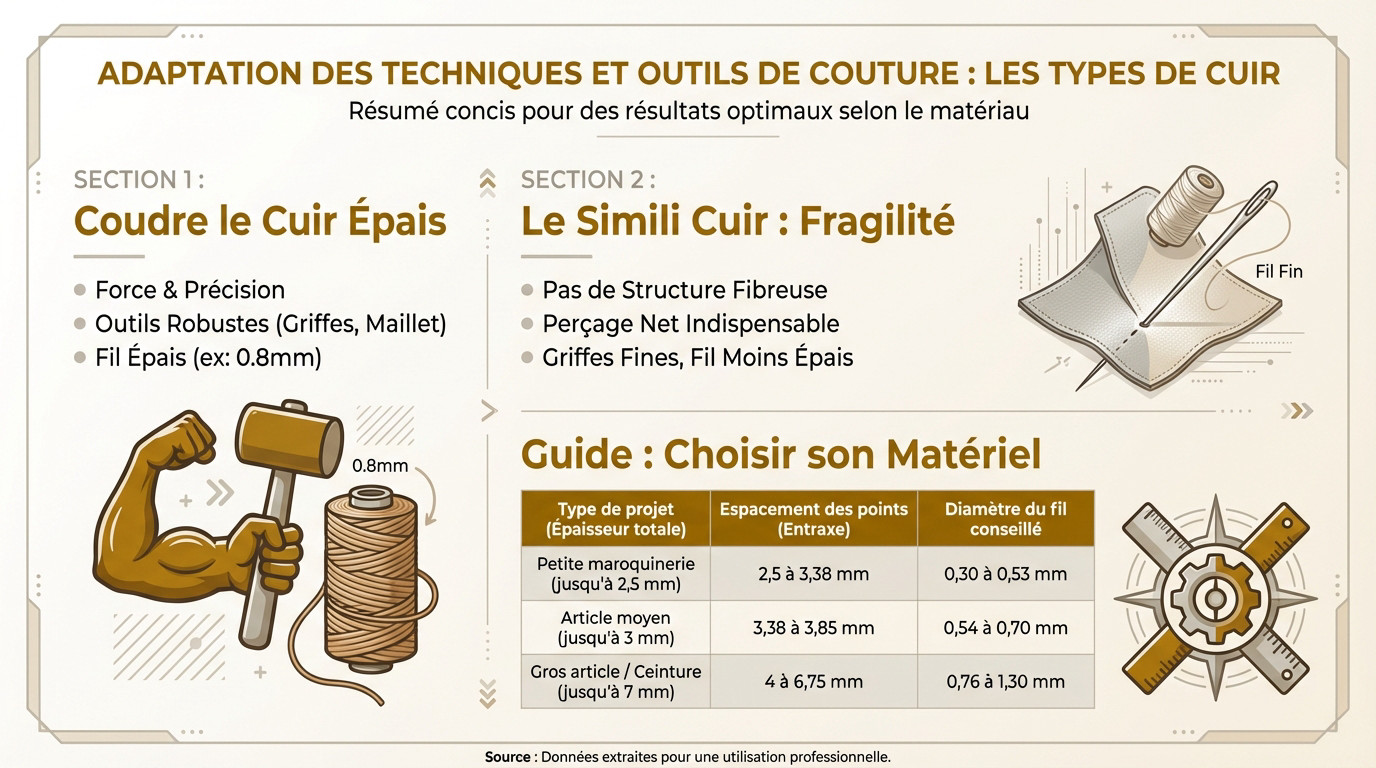 ADAPTATION DES TECHNIQUES ET OUTILS DE COUTURE : LES TYPES DE CUIR
Résumé concis pour des résultats optimaux selon le matériau

SECTION 1 :
Coudre le Cuir Épais

Force & Précision
Outils Robustes (Griffes, Maillet)
Fil Épais (ex: 0.8mm)

0.8mm

SECTION 2 :
Le Simili Cuir : Fragilité

Pas de Structure Fibreuse
Perçage Net Indispensable
Griffes Fines, Fil Moins Épais

Fil Fin

Guide : Choisir son Matériel

| Type de projet (Épaisseur totale) | Espacement des points (Entraxe) | Diamètre du fil conseillé |
|---|---|---|
| Petite maroquinerie (jusqu'à 2,5 mm) | 2,5 à 3,38 mm | 0,30 à 0,53 mm |
| Article moyen (jusqu'à 3 mm) | 3,38 à 3,85 mm | 0,54 à 0,70 mm |
| Gros article / Ceinture (jusqu'à 7 mm) | 4 à 6,75 mm | 0,76 à 1,30 mm |

Source : Données extraites pour une utilisation professionnelle.